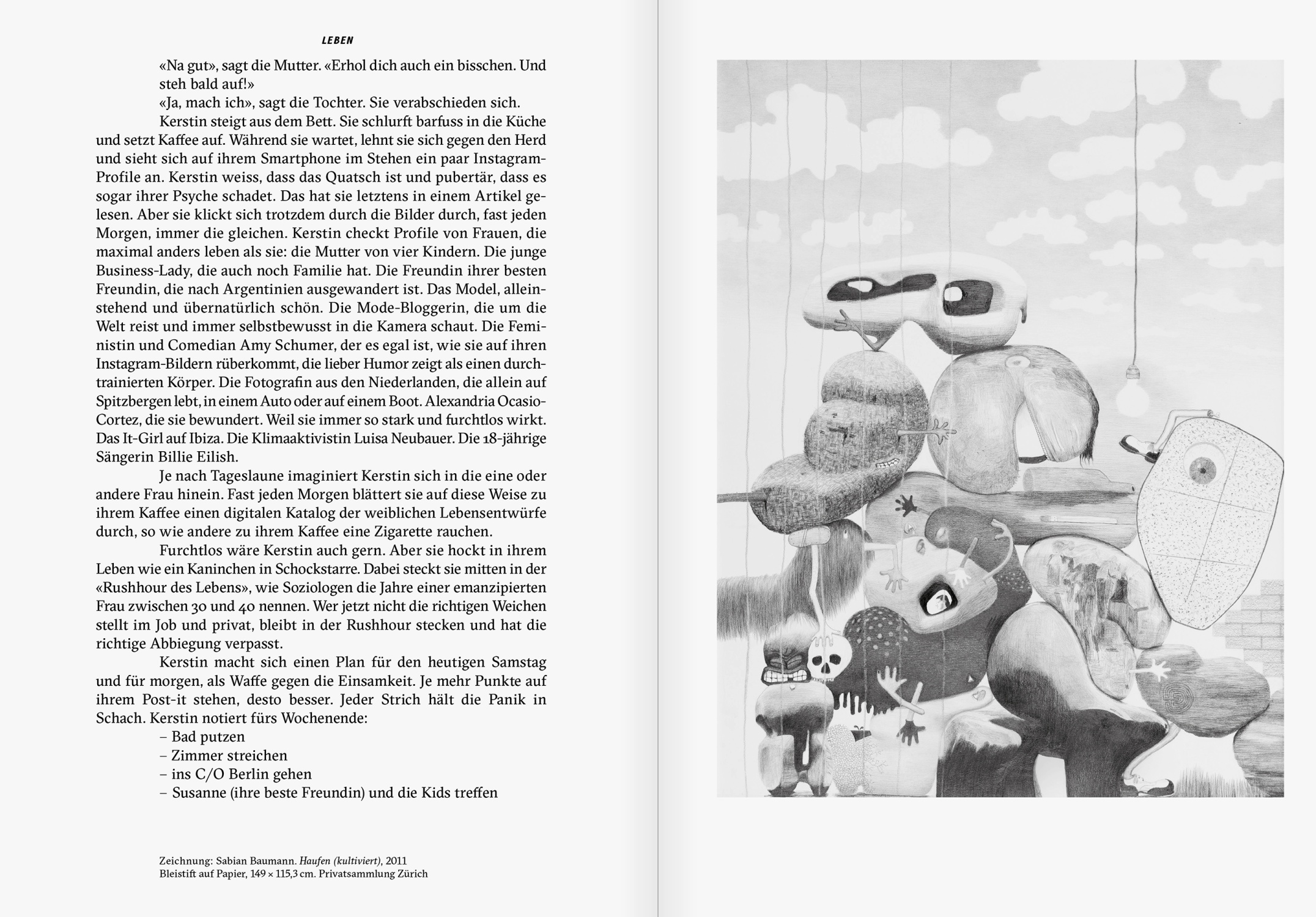 LEBEN

«Na gut», sagt die Mutter. «Erhol dich auch ein bisschen. Und steh bald auf!»

«Ja, mach ich», sagt die Tochter. Sie verabschieden sich.

Kerstin steigt aus dem Bett. Sie schlurft barfuss in die Küche und setzt Kaffee auf. Während sie wartet, lehnt sie sich gegen den Herd und sieht sich auf ihrem Smartphone im Stehen ein paar Instagram-Profile an. Kerstin weiss, dass das Quatsch ist und pubertär, dass es sogar ihrer Psyche schadet. Das hat sie letztens in einem Artikel gelesen. Aber sie klickt sich trotzdem durch die Bilder durch, fast jeden Morgen, immer die gleichen. Kerstin checkt Profile von Frauen, die maximal anders leben als sie: die Mutter von vier Kindern. Die junge Business-Lady, die auch noch Familie hat. Die Freundin ihrer besten Freundin, die nach Argentinien ausgewandert ist. Das Model, alleinstehend und übernatürlich schön. Die Mode-Bloggerin, die um die Welt reist und immer selbstbewusst in die Kamera schaut. Die Feministin und Comedian Amy Schumer, der es egal ist, wie sie auf ihren Instagram-Bildern rüberkommt, die lieber Humor zeigt als einen durchtrainierten Körper. Die Fotografin aus den Niederlanden, die allein auf Spitzbergen lebt, in einem Auto oder auf einem Boot. Alexandria Ocasio-Cortez, die sie bewundert. Weil sie immer so stark und furchtlos wirkt. Das It-Girl auf Ibiza. Die Klimaaktivistin Luisa Neubauer. Die 18-jährige Sängerin Billie Eilish.

Je nach Tageslaune imaginiert Kerstin sich in die eine oder andere Frau hinein. Fast jeden Morgen blättert sie auf diese Weise zu ihrem Kaffee einen digitalen Katalog der weiblichen Lebensentwürfe durch, so wie andere zu ihrem Kaffee eine Zigarette rauchen.

Furchtlos wäre Kerstin auch gern. Aber sie hockt in ihrem Leben wie ein Kaninchen in Schockstarre. Dabei steckt sie mitten in der «Rushhour des Lebens», wie Soziologen die Jahre einer emanzipierten Frau zwischen 30 und 40 nennen. Wer jetzt nicht die richtigen Weichen stellt im Job und privat, bleibt in der Rushhour stecken und hat die richtige Abbiegung verpasst.

Kerstin macht sich einen Plan für den heutigen Samstag und für morgen, als Waffe gegen die Einsamkeit. Je mehr Punkte auf ihrem Post-it stehen, desto besser. Jeder Strich hält die Panik in Schach. Kerstin notiert fürs Wochenende:
– Bad putzen
– Zimmer streichen
– ins C/O Berlin gehen
– Susanne (ihre beste Freundin) und die Kids treffen

Zeichnung: Sabian Baumann. Haufen (kultiviert), 2011
Bleistift auf Papier, 149 × 115,3 cm. Privatsammlung Zürich